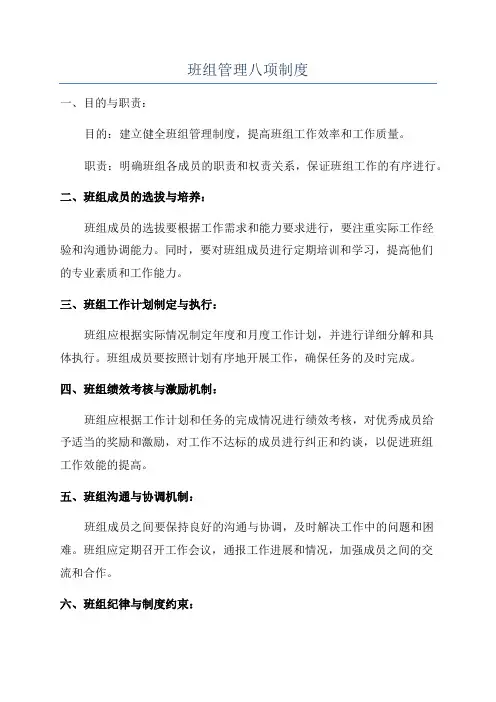 班组管理八项制度

一、目的与职责：

目的：建立健全班组管理制度，提高班组工作效率和工作质量。

职责：明确班组各成员的职责和权责关系，保证班组工作的有序进行。

二、班组成员的选拔与培养：

班组成员的选拔要根据工作需求和能力要求进行，要注重实际工作经验和沟通协调能力。同时，要对班组成员进行定期培训和学习，提高他们的专业素质和工作能力。

三、班组工作计划制定与执行：

班组应根据实际情况制定年度和月度工作计划，并进行详细分解和具体执行。班组成员要按照计划有序地开展工作，确保任务的及时完成。

四、班组绩效考核与激励机制：

班组应根据工作计划和任务的完成情况进行绩效考核，对优秀成员给予适当的奖励和激励，对工作不达标的成员进行纠正和约谈，以促进班组工作效能的提高。

五、班组沟通与协调机制：

班组成员之间要保持良好的沟通与协调，及时解决工作中的问题和困难。班组应定期召开工作会议，通报工作进展和情况，加强成员之间的交流和合作。

六、班组纪律与制度约束：